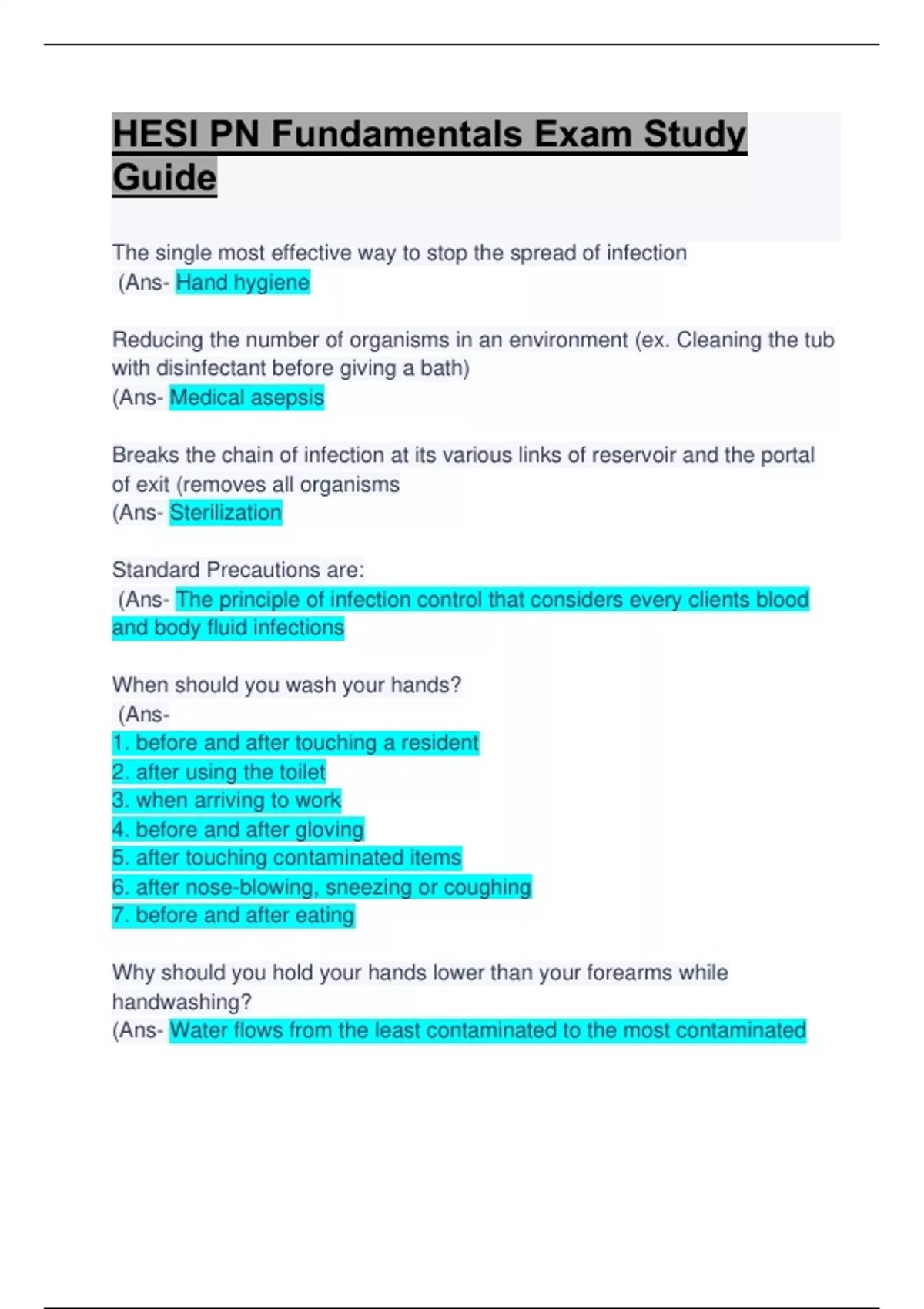 HESI PN Fundamentals Exam Study Guide

The single most effective way to stop the spread of infection
(Ans- Hand hygiene

Reducing the number of organisms in an environment (ex. Cleaning the tub with disinfectant before giving a bath)
(Ans- Medical asepsis

Breaks the chain of infection at its various links of reservoir and the portal of exit (removes all organisms
(Ans- Sterilization

Standard Precautions are:
(Ans- The principle of infection control that considers every clients blood and body fluid infections

When should you wash your hands?
(Ans-
1. before and after touching a resident
2. after using the toilet
3. when arriving to work
4. before and after gloving
5. after touching contaminated items
6. after nose-blowing, sneezing or coughing
7. before and after eating

Why should you hold your hands lower than your forearms while handwashing?
(Ans- Water flows from the least contaminated to the most contaminated